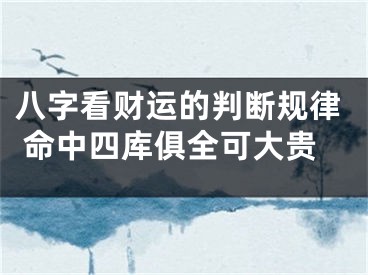 八字看财运的判断规律
命中四库俱全可大贵